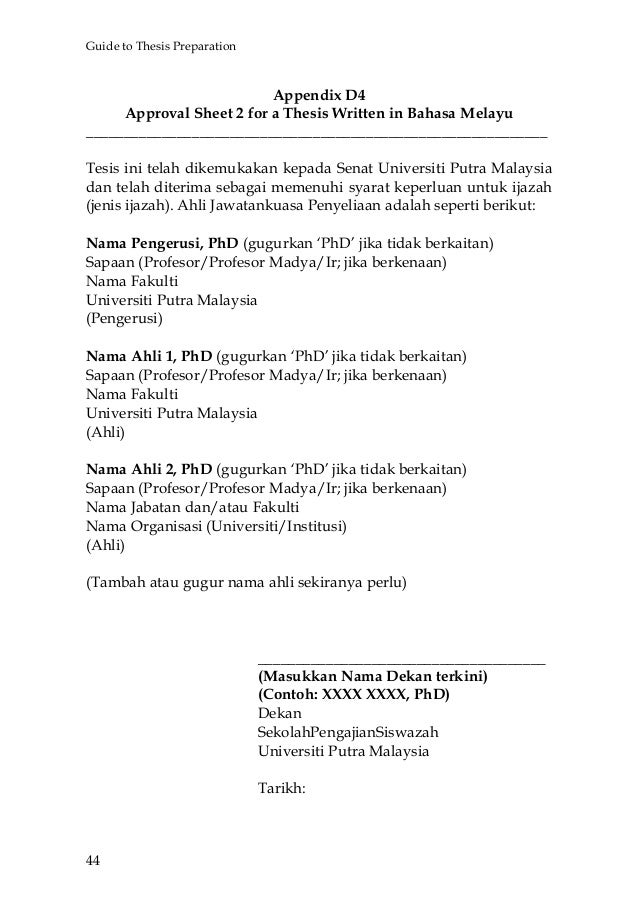 Guide to Thesis Preparation

Appendix D4
Approval Sheet 2 for a Thesis Written in Bahasa Melayu

Tesis ini telah dikemukakan kepada Senat Universiti Putra Malaysia dan telah diterima sebagai memenuhi syarat keperluan untuk ijazah (jenis ijazah). Ahli Jawatankuasa Penyeliaan adalah seperti berikut:

Nama Pengerusi, PhD (gugurkan 'PhD' jika tidak berkaitan)
Sapaan (Profesor/Profesor Madya/Ir; jika berkenaan)
Nama Fakulti
Universiti Putra Malaysia
(Pengerusi)

Nama Ahli 1, PhD (gugurkan 'PhD' jika tidak berkaitan)
Sapaan (Profesor/Profesor Madya/Ir; jika berkenaan)
Nama Fakulti
Universiti Putra Malaysia
(Ahli)

Nama Ahli 2, PhD (gugurkan 'PhD' jika tidak berkaitan)
Sapaan (Profesor/Profesor Madya/Ir; jika berkenaan)
Nama Jabatan dan/atau Fakulti
Nama Organisasi (Universiti/Institusi)
(Ahli)

(Tambah atau gugur nama ahli sekiranya perlu)

(Masukkan Nama Dekan terkini)
(Contoh: XXXX XXXX, PhD)
Dekan
SekolahPengajianSiswazah
Universiti Putra Malaysia

Tarikh:

44